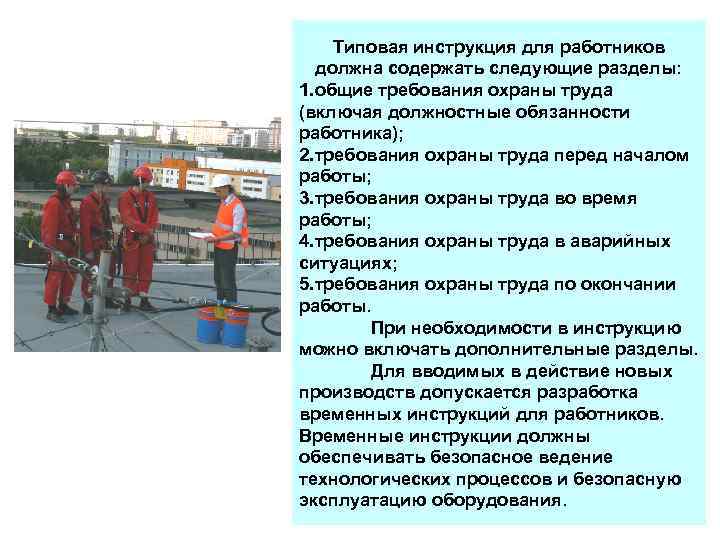 Типовая инструкция для работников должна содержать следующие разделы:
1.общие требования охраны труда (включая должностные обязанности работника);
2.требования охраны труда перед началом работы;
3.требования охраны труда во время работы;
4.требования охраны труда в аварийных ситуациях;
5.требования охраны труда по окончании работы.

При необходимости в инструкцию можно включать дополнительные разделы.

Для вводимых в действие новых производств допускается разработка временных инструкций для работников. Временные инструкции должны обеспечивать безопасное ведение технологических процессов и безопасную эксплуатацию оборудования.